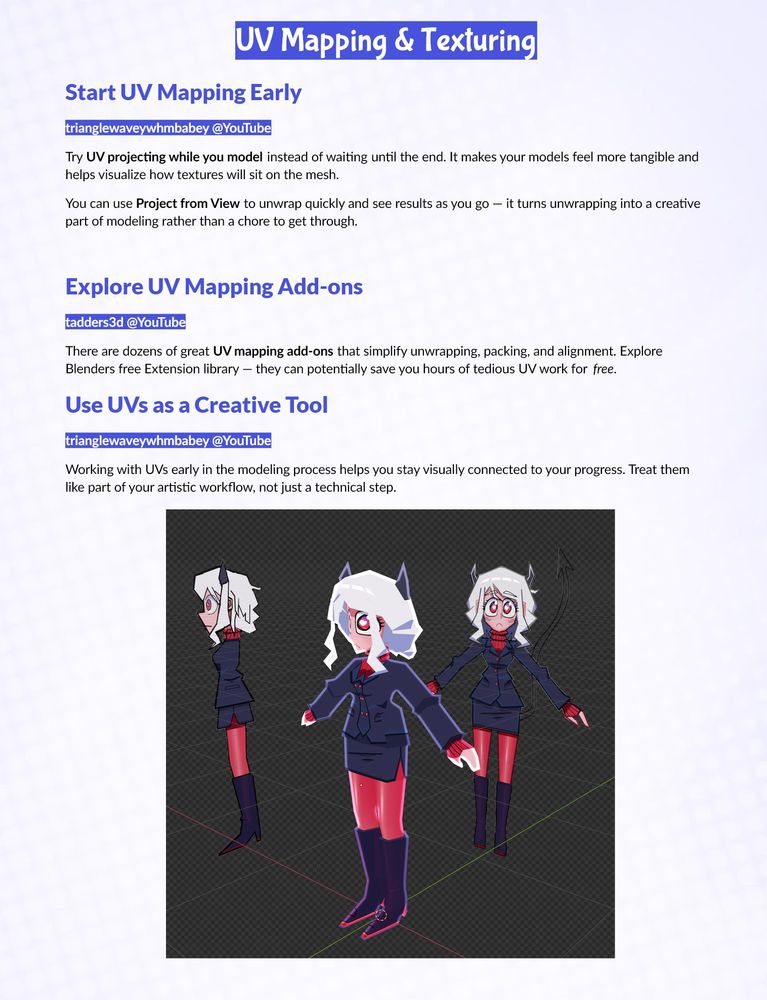 UV Mapping & Texturing

Start UV Mapping Early

trianglewaveywhmbabey @YouTube

Try UV projecting while you model instead of waiting until the end. It makes your models feel more tangible and helps visualize how textures will sit on the mesh.

You can use Project from View to unwrap quickly and see results as you go — it turns unwrapping into a creative part of modeling rather than a chore to get through.

Explore UV Mapping Add-ons

tadders3d @YouTube

There are dozens of great UV mapping add-ons that simplify unwrapping, packing, and alignment. Explore Blenders free Extension library — they can potentially save you hours of tedious UV work for free.

Use UVs as a Creative Tool

trianglewaveywhmbabey @YouTube

Working with UVs early in the modeling process helps you stay visually connected to your progress. Treat them like part of your artistic workflow, not just a technical step.